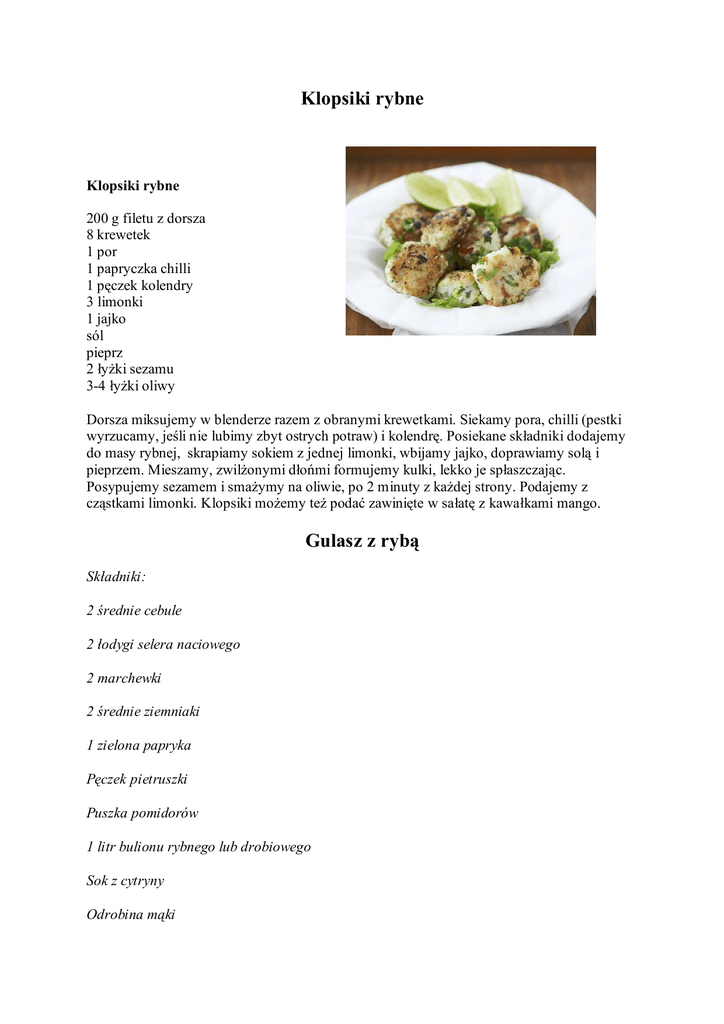 Klopsiki rybne

Klopsiki rybne

200 g filetu z dorsza
8 krewetek
1 por
1 papryczka chilli
1 pęczek kolendry
3 limonki
1 jajko
sól
pieprz
2 łyżki sezamu
3-4 łyżki oliwy

Dorsza miksujemy w blenderze razem z obranymi krewetkami. Siekamy pora, chilli (pestki wyrzucamy, jeśli nie lubimy zbyt ostrych potraw) i kolendrę. Posiekane składniki dodajemy do masy rybnej, skrapiamy sokiem z jednej limonki, wbijamy jajko, doprawiamy solą i pieprzem. Mieszamy, zwilżonymi dłońmi formujemy kulki, lekko je spłaszczając. Posypujemy sezamem i smażymy na oliwie, po 2 minuty z każdej strony. Podajemy z cząstkami limonki. Klopsiki możemy też podać zawinięte w sałatę z kawałkami mango.

Gulasz z rybą

Składniki:

2 średnie cebule

2 łodygi selera naciowego

2 marchewki

2 średnie ziemniaki

1 zielona papryka

Pęczek pietruszki

Puszka pomidorów

1 litr bulionu rybnego lub drobiowego

Sok z cytryny

Odrobina mąki